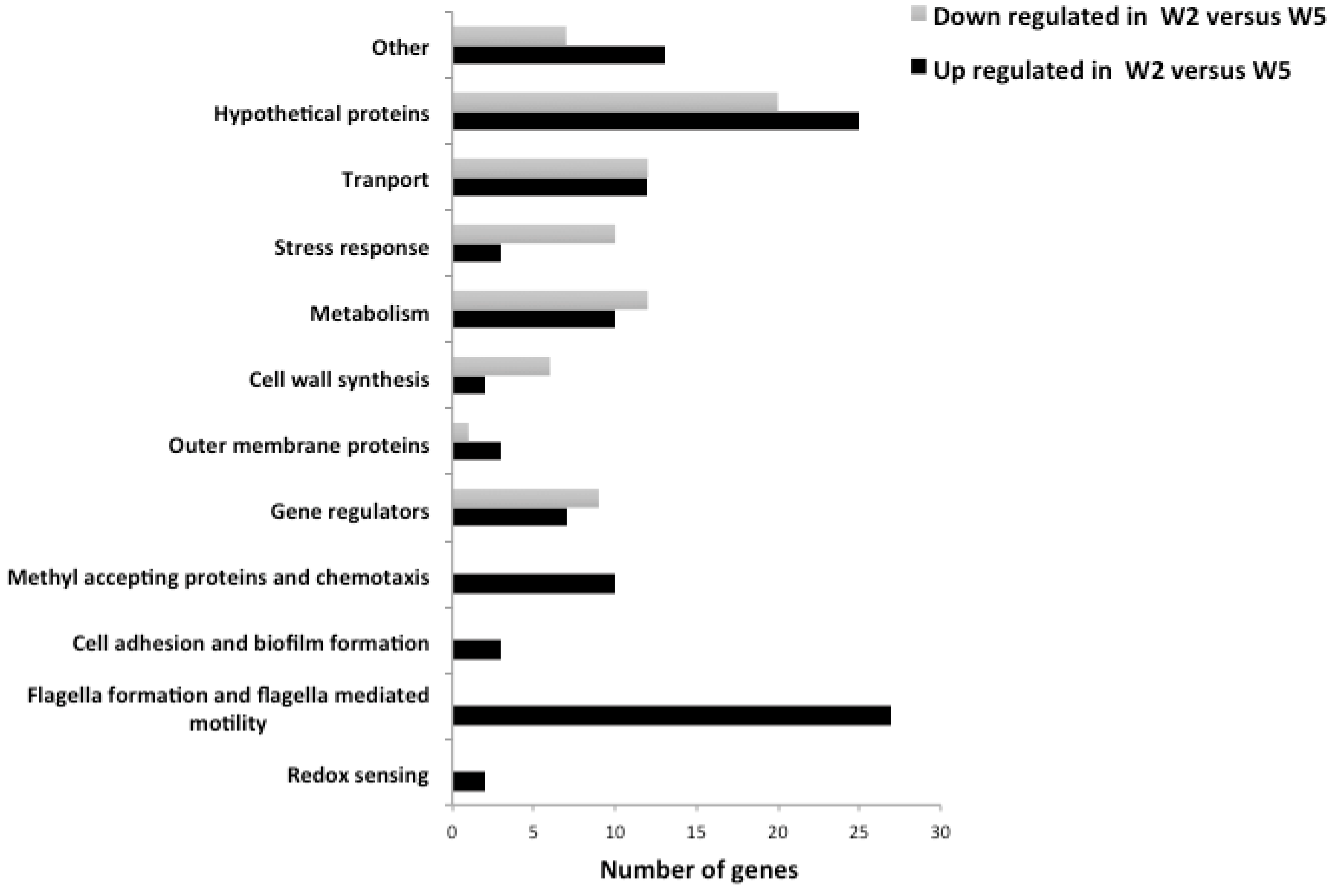 Down regulated in W2 versus W5
Up regulated in W2 versus W5

Other
Hypothetical proteins
Tranport
Stress response
Metabolism
Cell wall synthesis
Outer membrane proteins
Gene regulators
Methyl accepting proteins and chemotaxis
Cell adhesion and biofilm formation
Flagella formation and flagella mediated motility
Redox sensing

0 5 10 15 20 25 30

Number of genes